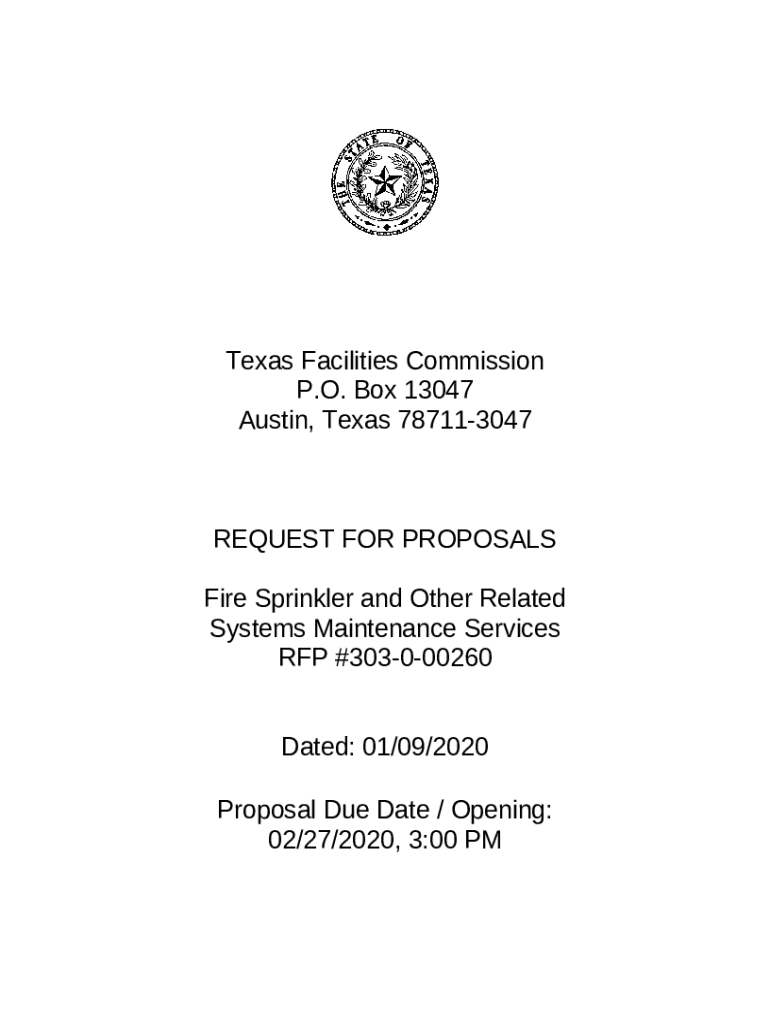 THE STATE OF TEXAS

Texas Facilities Commission
P.O. Box 13047
Austin, Texas 78711-3047

REQUEST FOR PROPOSALS

Fire Sprinkler and Other Related Systems Maintenance Services
RFP #303-0-00260

Dated: 01/09/2020

Proposal Due Date / Opening:
02/27/2020, 3:00 PM